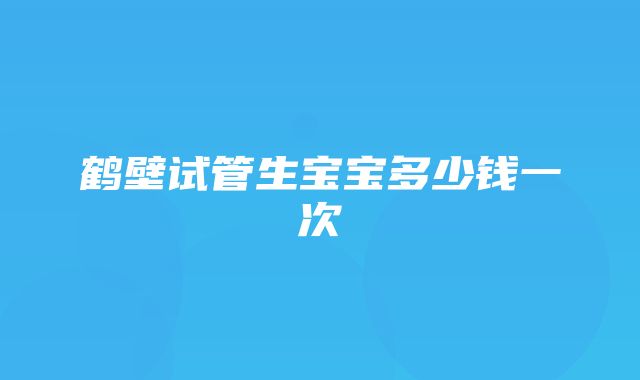 鹤壁试管生宝宝多少钱一次